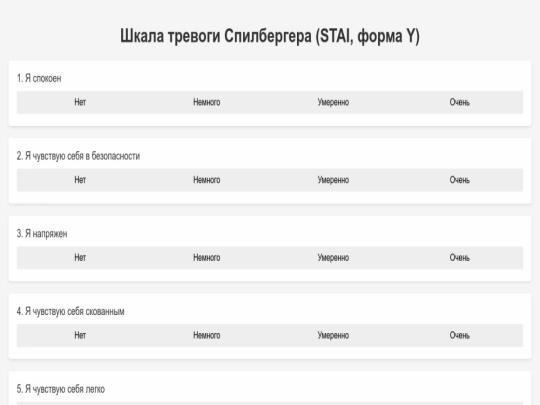 Шкала тревоги Спилбергера (STAI, форма Y)

1. Я спокоен

Нет Немного Умеренно Очень

2. Я чувствую себя в безопасности

Нет Немного Умеренно Очень

3. Я напряжен

Нет Немного Умеренно Очень

4. Я чувствую себя скованным

Нет Немного Умеренно Очень

5. Я чувствую себя легко